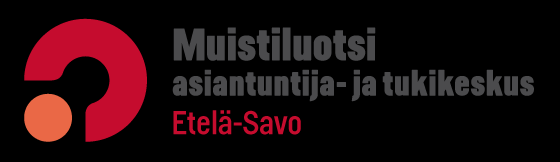 Muistiluotsi
asiantuntija- ja tukikeskus
Etelä-Savo